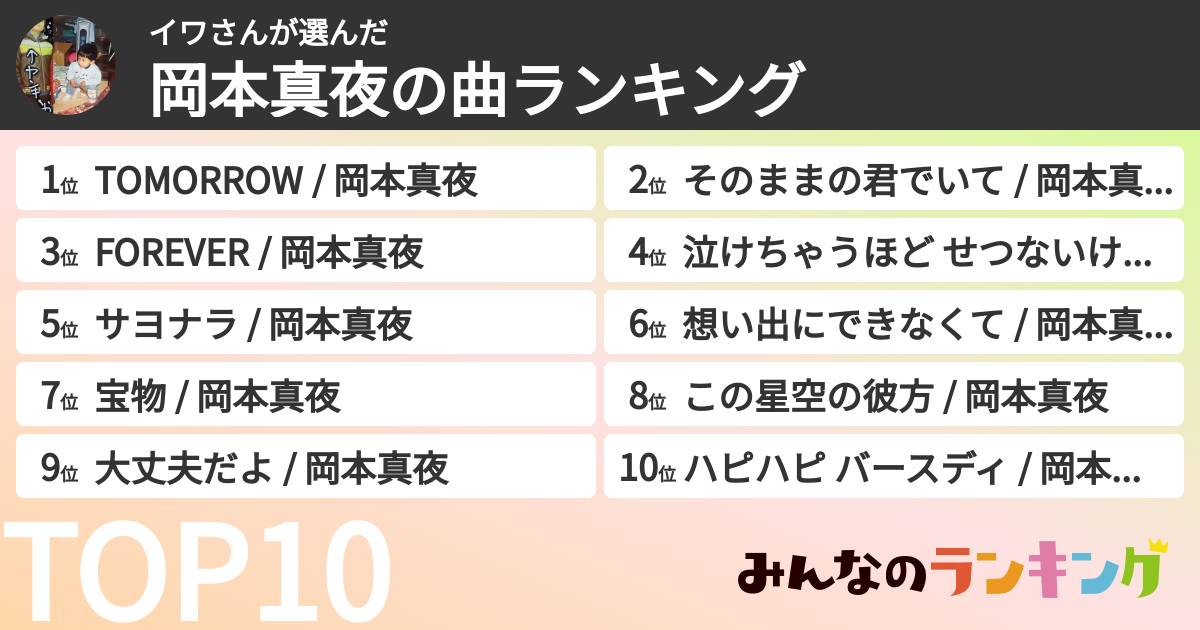 イワさんが選んだ
岡本真夜の曲ランキング

1位 TOMORROW / 岡本真夜
2位 そのままの君でいて / 岡本真…
3位 FOREVER / 岡本真夜
4位 泣けちゃうほど せつないけ…
5位 サヨナラ / 岡本真夜
6位 想い出にできなくて / 岡本真…
7位 宝物 / 岡本真夜
8位 この星空の彼方 / 岡本真夜
9位 大丈夫だよ / 岡本真夜
10位 ハピハピ バースディ / 岡本…

TOP10

みんなのランキング